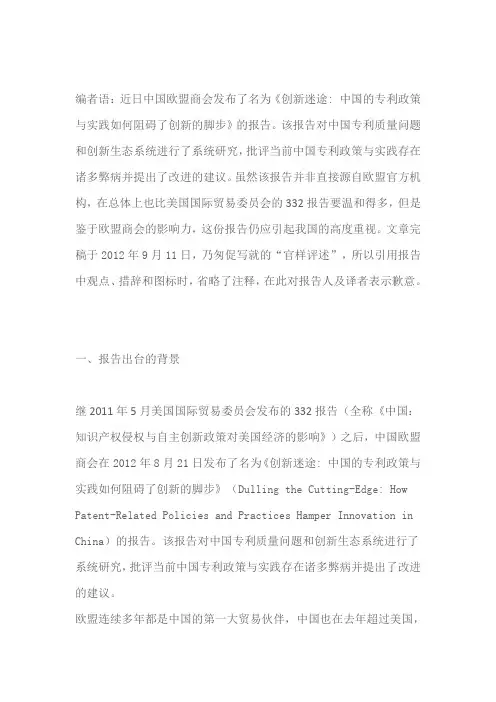 编者语：近日中国欧盟商会发布了名为《创新迷途：中国的专利政策与实践如何阻碍了创新的脚步》的报告。该报告对中国专利质量问题和创新生态系统进行了系统研究，批评当前中国专利政策与实践存在诸多弊病并提出了改进的建议。虽然该报告并非直接源自欧盟官方机构，在总体上也比美国国际贸易委员会的332报告要温和得多，但是鉴于欧盟商会的影响力，这份报告仍应引起我国的高度重视。文章完稿于2012年9月11日，乃匆促写就的“官样评述”，所以引用报告中观点、措辞和图标时，省略了注释，在此对报告人及译者表示歉意。

一、报告出台的背景

继2011年5月美国国际贸易委员会发布的332报告（全称《中国：知识产权侵权与自主创新政策对美国经济的影响》）之后，中国欧盟商会在2012年8月21日发布了名为《创新迷途：中国的专利政策与实践如何阻碍了创新的脚步》（Dulling the Cutting-Edge: How Patent-Related Policies and Practices Hamper Innovation in China）的报告。该报告对中国专利质量问题和创新生态系统进行了系统研究，批评当前中国专利政策与实践存在诸多弊病并提出了改进的建议。

欧盟连续多年都是中国的第一大贸易伙伴，中国也在去年超过美国，